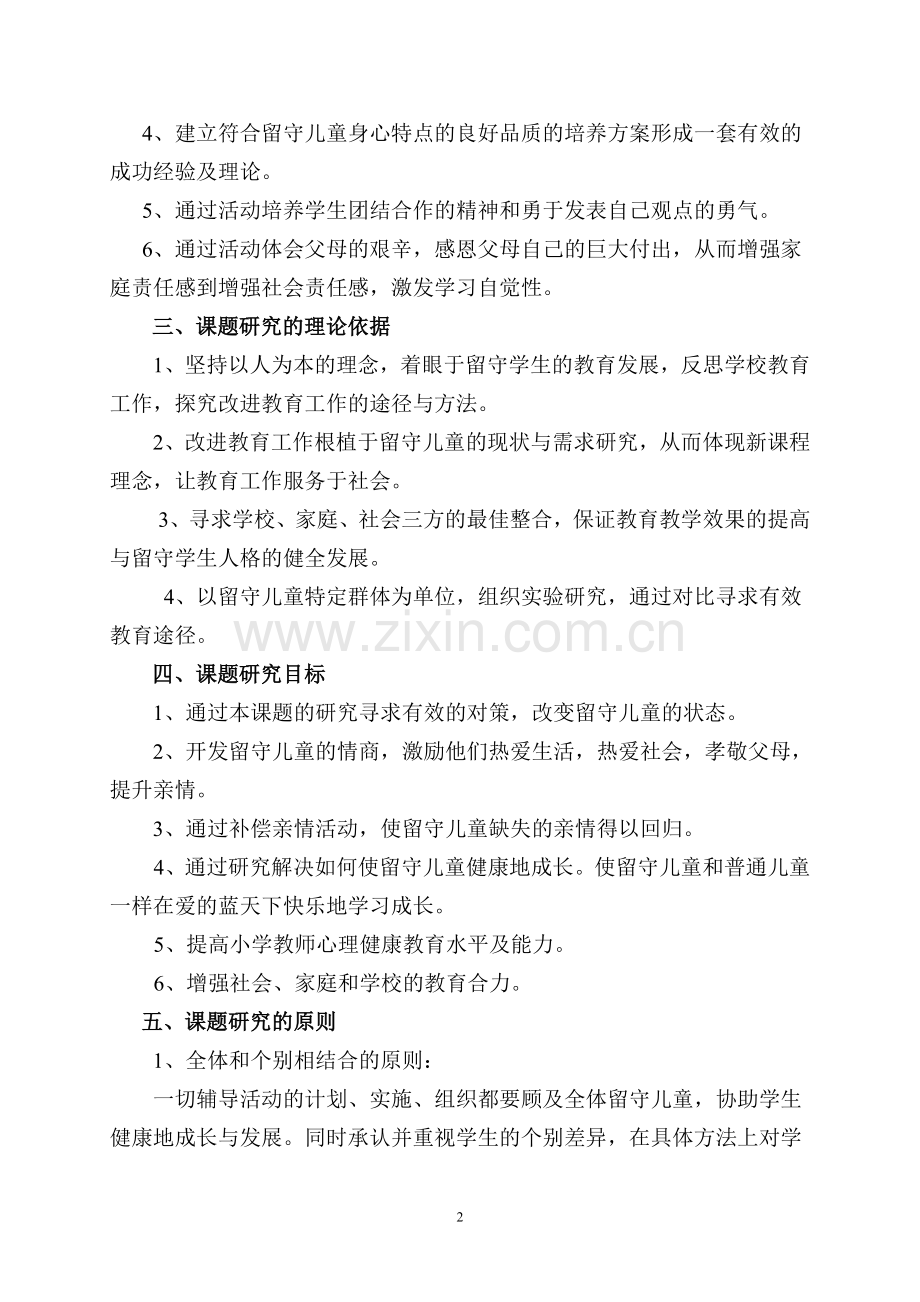 4、建立符合留守儿童身心特点的良好品质的培养方案形成一套有效的成功经验及理论。

5、通过活动培养学生团结合作的精神和勇于发表自己观点的勇气。

6、通过活动体会父母的艰辛，感恩父母自己的巨大付出，从而增强家庭责任感到增强社会责任感，激发学习自觉性。

三、课题研究的理论依据

1、坚持以人为本的理念，着眼于留守学生的教育发展，反思学校教育工作，探究改进教育工作的途径与方法。

2、改进教育工作根植于留守儿童的现状与需求研究，从而体现新课程理念，让教育工作服务于社会。

3、寻求学校、家庭、社会三方的最佳整合，保证教育教学效果的提高与留守学生人格的健全发展。

4、以留守儿童特定群体为单位，组织实验研究，通过对比寻求有效教育途径。

四、课题研究目标

1、通过本课题的研究寻求有效的对策，改变留守儿童的状态。

2、开发留守儿童的情商，激励他们热爱生活，热爱社会，孝敬父母，提升亲情。

3、通过补偿亲情活动，使留守儿童缺失的亲情得以回归。

4、通过研究解决如何使留守儿童健康地成长。使留守儿童和普通儿童一样在爱的蓝天下快乐地学习成长。

5、提高小学教师心理健康教育水平及能力。

6、增强社会、家庭和学校的教育合力。

五、课题研究的原则

1、全体和个别相结合的原则：

一切辅导活动的计划、实施、组织都要顾及全体留守儿童，协助学生健康地成长与发展。同时承认并重视学生的个别差异，在具体方法上对学

2

www.zixin.com.cn